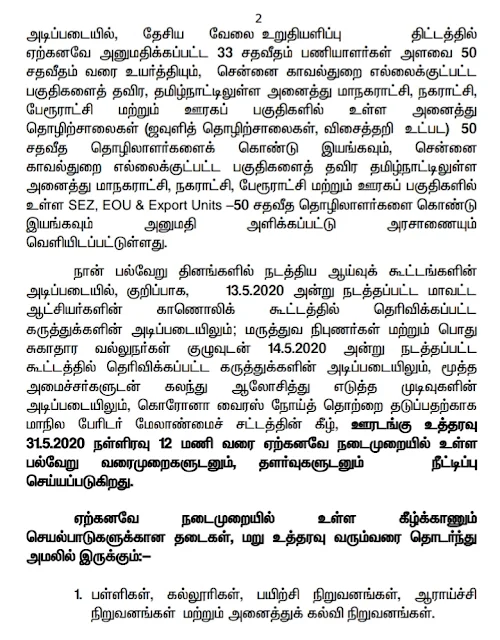 2

அடிப்படையில், தேசிய வேலை உறுதியளிப்பு திட்டத்தில் ஏற்கனவே அனுமதிக்கப்பட்ட 33 சதவீதம் பணியாளர்கள் அளவை 50 சதவீதம் வரை உயர்த்தியும், சென்னை காவல்துறை எல்லைக்குட்பட்ட பகுதிகளைத் தவிர, தமிழ்நாட்டிலுள்ள அனைத்து மாநகராட்சி, நகராட்சி, பேரூராட்சி மற்றும் ஊரகப் பகுதிகளில் உள்ள அனைத்து தொழிற்சாலைகள் (ஜவுளித் தொழிற்சாலைகள், விசைத்தறி உட்பட) 50 சதவீத தொழிலாளர்களைக் கொண்டு இயங்கவும், சென்னை காவல்துறை எல்லைக்குட்பட்ட பகுதிகளைத் தவிர தமிழ்நாட்டிலுள்ள அனைத்து மாநகராட்சி, நகராட்சி, பேரூராட்சி மற்றும் ஊரகப் பகுதிகளில் உள்ள SEZ, EOU & Export Units –50 சதவீத தொழிலாளர்களை கொண்டு இயங்கவும் அனுமதி அளிக்கப்பட்டு அரசாணையும் வெளியிடப்பட்டுள்ளது.

நான் பல்வேறு தினங்களில் நடத்திய ஆய்வுக் கூட்டங்களின் அடிப்படையில், குறிப்பாக, 13.5.2020 அன்று நடத்தப்பட்ட மாவட்ட ஆட்சியர்களின் காணொலிக் கூட்டத்தில் தெரிவிக்கப்பட்ட கருத்துக்களின் அடிப்படையிலும்; மருத்துவ நிபுணர்கள் மற்றும் பொது சுகாதார வல்லுநர்கள் குழுவுடன் 14.5.2020 அன்று நடத்தப்பட்ட கூட்டத்தில் தெரிவிக்கப்பட்ட கருத்துக்களின் அடிப்படையிலும், மூத்த அமைச்சர்களுடன் கலந்து ஆலோசித்து எடுத்த முடிவுகளின் அடிப்படையிலும், கொரோனா வைரஸ் நோய்த் தொற்றை தடுப்பதற்காக மாநில பேரிடர் மேலாண்மைச் சட்டத்தின் கீழ், ஊரடங்கு உத்தரவு 31.5.2020 நள்ளிரவு 12 மணி வரை ஏற்கனவே நடைமுறையில் உள்ள பல்வேறு வரைமுறைகளுடனும், தளர்வுகளுடனும் நீட்டிப்பு செய்யப்படுகிறது.

ஏற்கனவே நடைமுறையில் உள்ள கீழ்க்காணும் செயல்பாடுகளுக்கான தடைகள், மறு உத்தரவு வரும்வரை தொடர்ந்து அமலில் இருக்கும்:–

1. பள்ளிகள், கல்லூரிகள், பயிற்சி நிறுவனங்கள், ஆராய்ச்சி நிறுவனங்கள் மற்றும் அனைத்துக் கல்வி நிறுவனங்கள்.